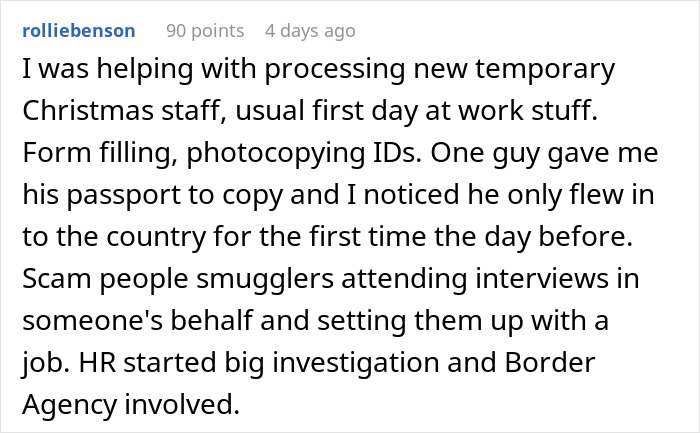 rolliebenson 90 points 4 days ago

I was helping with processing new temporary Christmas staff, usual first day at work stuff. Form filling, photocopying IDs. One guy gave me his passport to copy and I noticed he only flew in to the country for the first time the day before. Scam people smugglers attending interviews in someone's behalf and setting them up with a job. HR started big investigation and Border Agency involved.